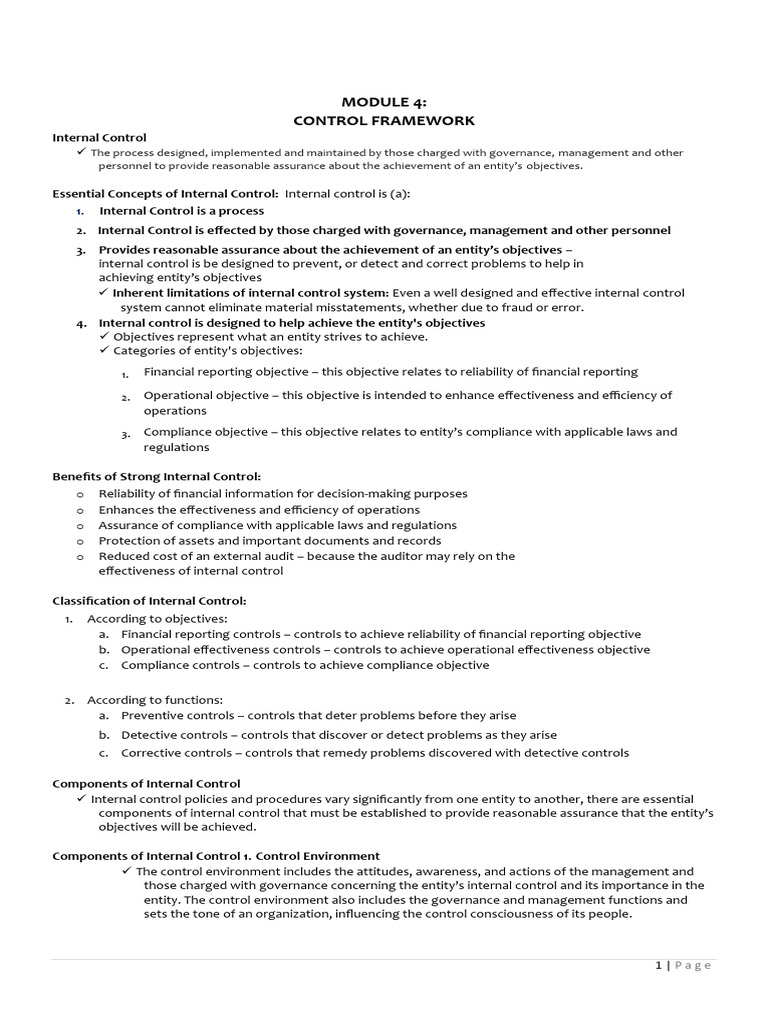 MODULE 4:
CONTROL FRAMEWORK

Internal Control
✓ The process designed, implemented and maintained by those charged with governance, management and other personnel to provide reasonable assurance about the achievement of an entity's objectives.

Essential Concepts of Internal Control: Internal control is (a):
1. Internal Control is a process
2. Internal Control is effected by those charged with governance, management and other personnel
3. Provides reasonable assurance about the achievement of an entity's objectives – internal control is be designed to prevent, or detect and correct problems to help in achieving entity's objectives
✓ Inherent limitations of internal control system: Even a well designed and effective internal control system cannot eliminate material misstatements, whether due to fraud or error.
4. Internal control is designed to help achieve the entity's objectives
✓ Objectives represent what an entity strives to achieve.
✓ Categories of entity's objectives:
1. Financial reporting objective – this objective relates to reliability of financial reporting
2. Operational objective – this objective is intended to enhance effectiveness and efficiency of operations
3. Compliance objective – this objective relates to entity's compliance with applicable laws and regulations

Benefits of Strong Internal Control:
o Reliability of financial information for decision-making purposes
o Enhances the effectiveness and efficiency of operations
o Assurance of compliance with applicable laws and regulations
o Protection of assets and important documents and records
o Reduced cost of an external audit – because the auditor may rely on the effectiveness of internal control

Classification of Internal Control:
1. According to objectives:
a. Financial reporting controls – controls to achieve reliability of financial reporting objective
b. Operational effectiveness controls – controls to achieve operational effectiveness objective
c. Compliance controls – controls to achieve compliance objective

2. According to functions:
a. Preventive controls – controls that deter problems before they arise
b. Detective controls – controls that discover or detect problems as they arise
c. Corrective controls – controls that remedy problems discovered with detective controls

Components of Internal Control
✓ Internal control policies and procedures vary significantly from one entity to another, there are essential components of internal control that must be established to provide reasonable assurance that the entity's objectives will be achieved.

Components of Internal Control 1. Control Environment
✓ The control environment includes the attitudes, awareness, and actions of the management and those charged with governance concerning the entity's internal control and its importance in the entity. The control environment also includes the governance and management functions and sets the tone of an organization, influencing the control consciousness of its people.

1 | Page